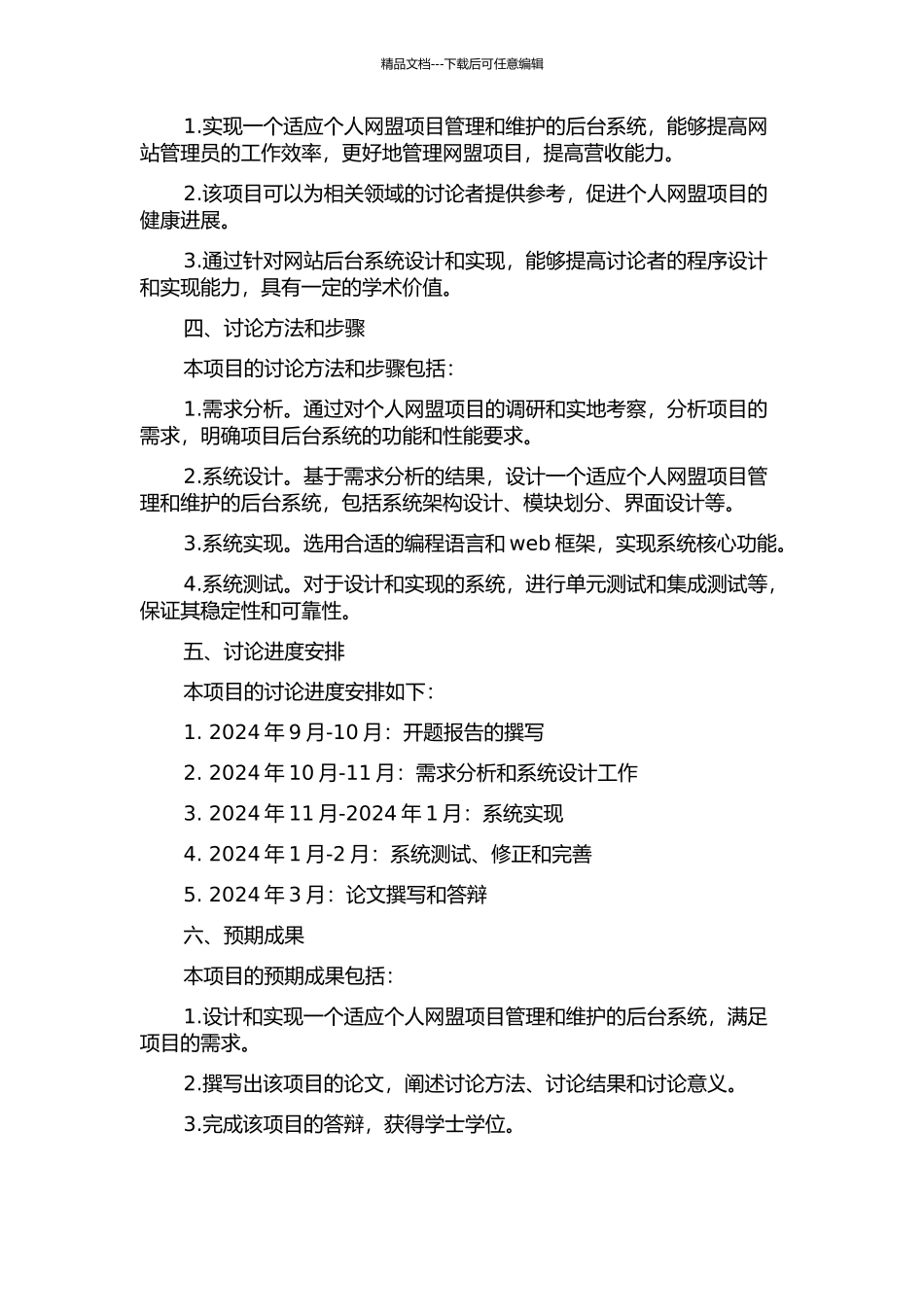 精品文档---下载后可任意编辑

1.实现一个适应个人网盟项目管理和维护的后台系统，能够提高网站管理员的工作效率，更好地管理网盟项目，提高营收能力。

2.该项目可以为相关领域的讨论者提供参考，促进个人网盟项目的健康进展。

3.通过针对网站后台系统设计和实现，能够提高讨论者的程序设计和实现能力，具有一定的学术价值。

四、讨论方法和步骤

本项目的讨论方法和步骤包括：

1.需求分析。通过对个人网盟项目的调研和实地考察，分析项目的需求，明确项目后台系统的功能和性能要求。

2.系统设计。基于需求分析的结果，设计一个适应个人网盟项目管理和维护的后台系统，包括系统架构设计、模块划分、界面设计等。

3.系统实现。选用合适的编程语言和 web 框架，实现系统核心功能。

4.系统测试。对于设计和实现的系统，进行单元测试和集成测试等，保证其稳定性和可靠性。

五、讨论进度安排

本项目的讨论进度安排如下：

1. 2024 年 9 月-10 月：开题报告的撰写

2. 2024 年 10 月-11 月：需求分析和系统设计工作

3. 2024 年 11 月-2024 年 1 月：系统实现

4. 2024 年 1 月-2 月：系统测试、修正和完善

5. 2024 年 3 月：论文撰写和答辩

六、预期成果

本项目的预期成果包括：

1.设计和实现一个适应个人网盟项目管理和维护的后台系统，满足项目的需求。

2.撰写出该项目的论文，阐述讨论方法、讨论结果和讨论意义。

3.完成该项目的答辩，获得学士学位。